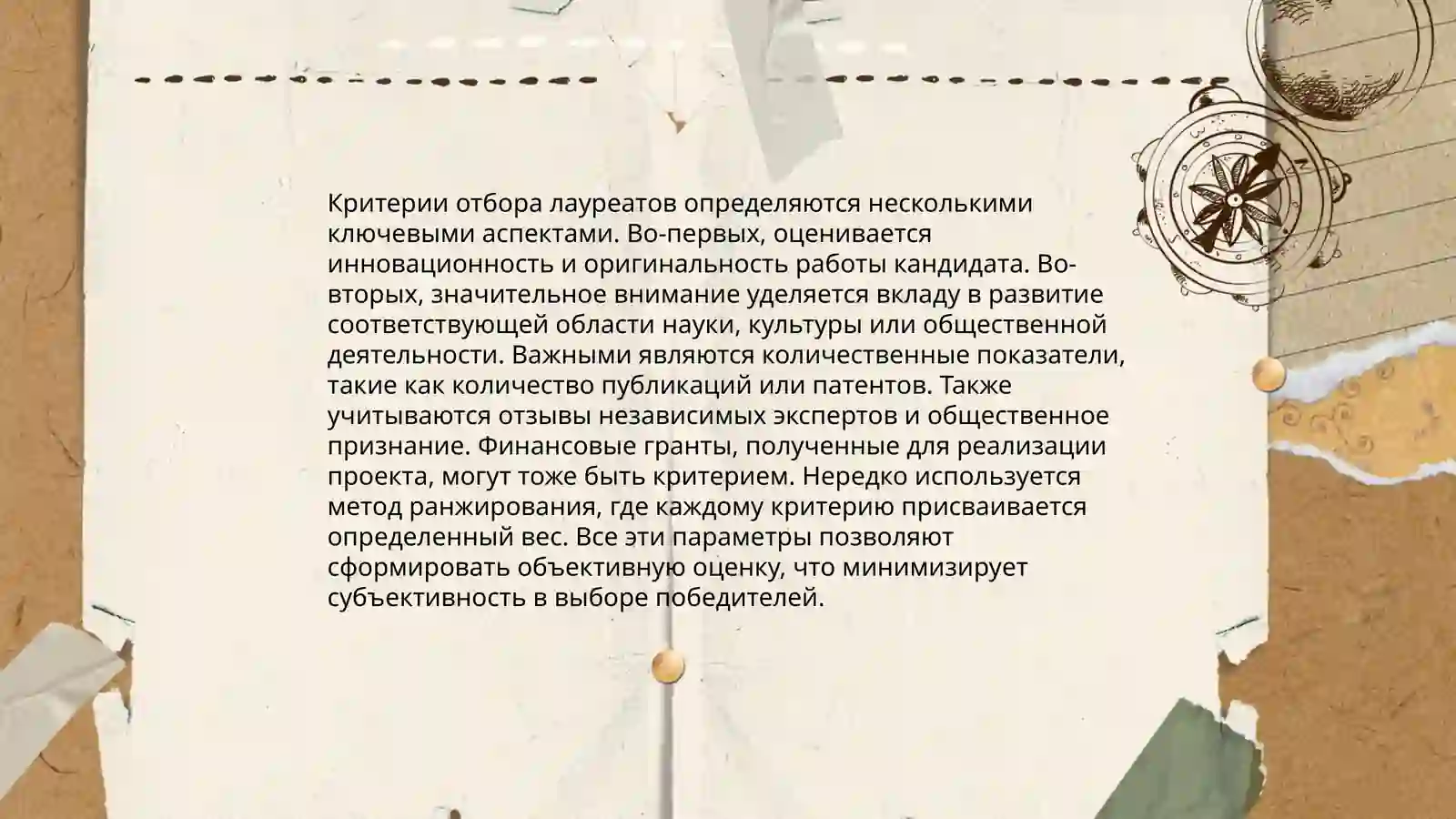 Критерии отбора лауреатов определяются несколькими ключевыми аспектами. Во-первых, оценивается инновационность и оригинальность работы кандидата. Во-вторых, значительное внимание уделяется вкладу в развитие соответствующей области науки, культуры или общественной деятельности. Важными являются количественные показатели, такие как количество публикаций или патентов. Также учитываются отзывы независимых экспертов и общественное признание. Финансовые гранты, полученные для реализации проекта, могут тоже быть критерием. Нередко используется метод ранжирования, где каждому критерию присваивается определенный вес. Все эти параметры позволяют сформировать объективную оценку, что минимизирует субъективность в выборе победителей.